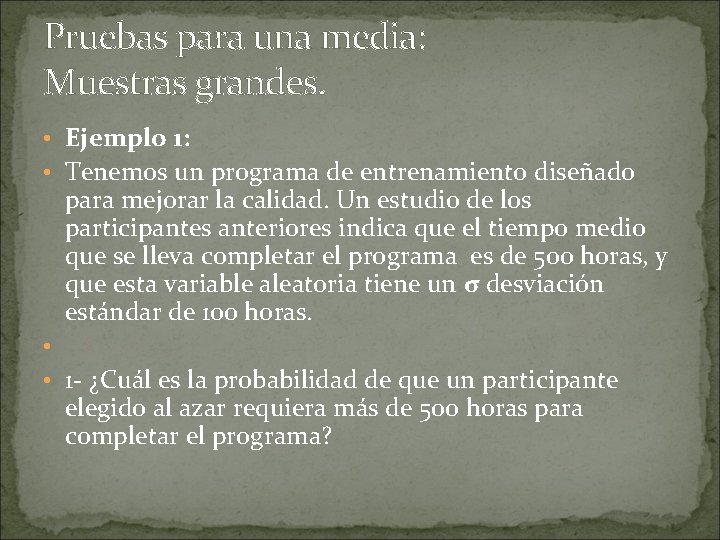 Pruebas para una media:
Muestras grandes.

• Ejemplo 1:
• Tenemos un programa de entrenamiento diseñado para mejorar la calidad. Un estudio de los participantes anteriores indica que el tiempo medio que se lleva completar el programa es de 500 horas, y que esta variable aleatoria tiene un $\sigma$ desviación estándar de 100 horas.
•
• 1- ¿Cuál es la probabilidad de que un participante elegido al azar requiera más de 500 horas para completar el programa?